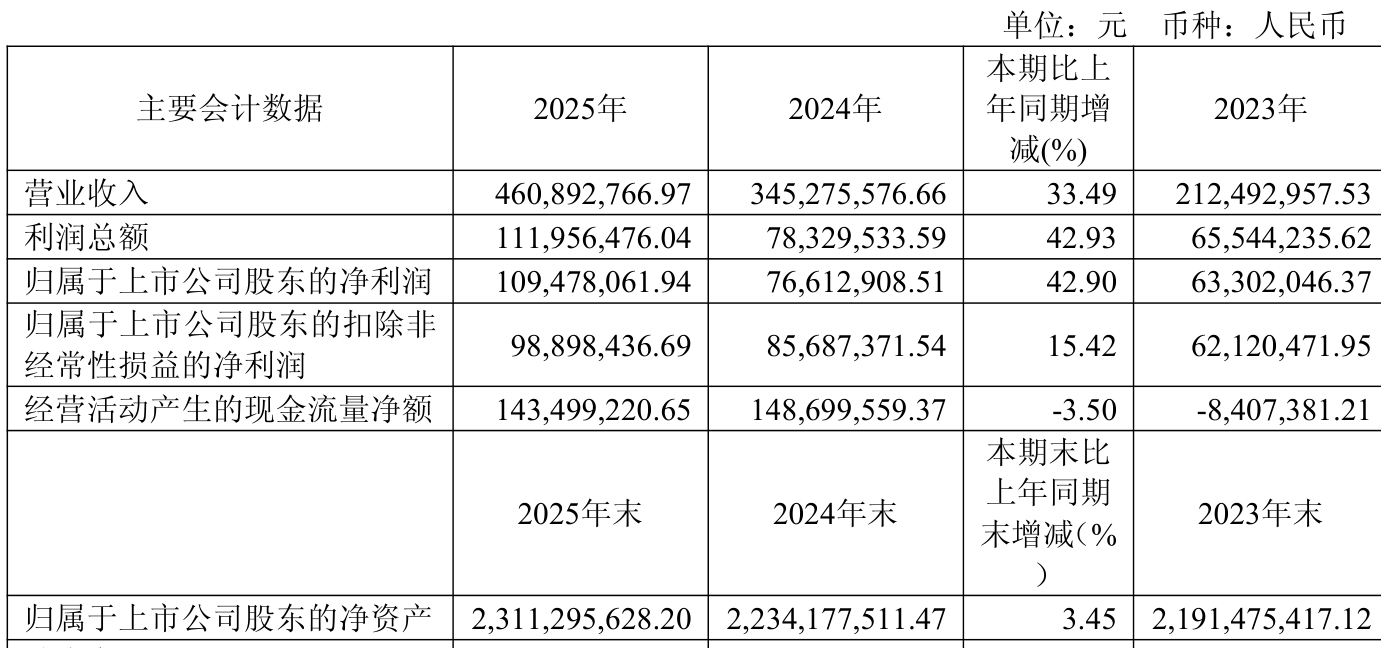 单位：元 币种：人民币

| 主要会计数据 | 2025年 | 2024年 | 本期比上年同期增减(%) | 2023年 |
|---|---|---|---|---|
| 营业收入 | 460,892,766.97 | 345,275,576.66 | 33.49 | 212,492,957.53 |
| 利润总额 | 111,956,476.04 | 78,329,533.59 | 42.93 | 65,544,235.62 |
| 归属于上市公司股东的净利润 | 109,478,061.94 | 76,612,908.51 | 42.90 | 63,302,046.37 |
| 归属于上市公司股东的扣除非经常性损益的净利润 | 98,898,436.69 | 85,687,371.54 | 15.42 | 62,120,471.95 |
| 经营活动产生的现金流量净额 | 143,499,220.65 | 148,699,559.37 | -3.50 | -8,407,381.21 |
|  | 2025年末 | 2024年末 | 本期末比上年同期末增减(%) | 2023年末 |
| 归属于上市公司股东的净资产 | 2,311,295,628.20 | 2,234,177,511.47 | 3.45 | 2,191,475,417.12 |